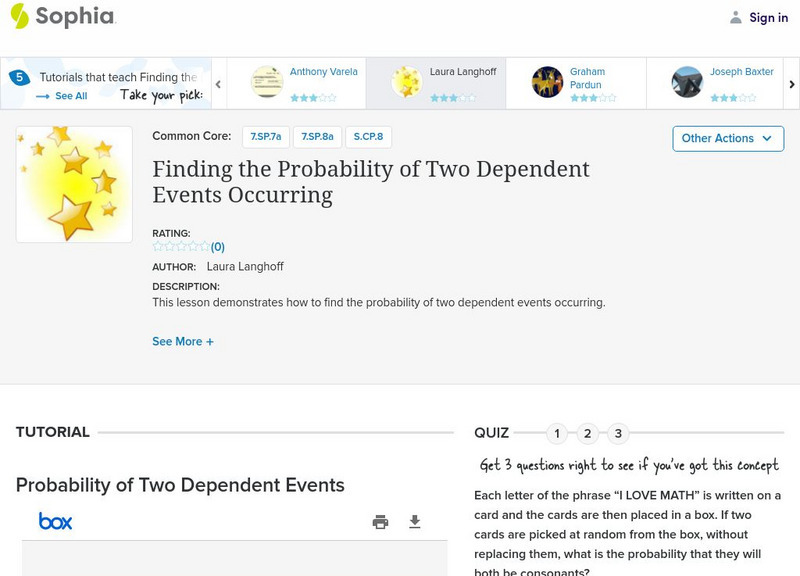 Sophia

Sign in

5 Tutorials that teach Finding the

See All

Take your pick:

Anthony Varela

Laura Langhoff

Graham Pardun

Joseph Baxter

Common Core: 7.SP.7a 7.SP.8a S.CP.8

Other Actions

Finding the Probability of Two Dependent Events Occurring

RATING:
(0)

AUTHOR: Laura Langhoff

DESCRIPTION:
This lesson demonstrates how to find the probability of two dependent events occurring.

See More +

TUTORIAL

Probability of Two Dependent Events

box

QUIZ 1 2 3

Get 3 questions right to see if you've got this concept

Each letter of the phrase "I LOVE MATH" is written on a card and the cards are then placed in a box. If two cards are picked at random from the box, without replacing them, what is the probability that they will both be consonants?